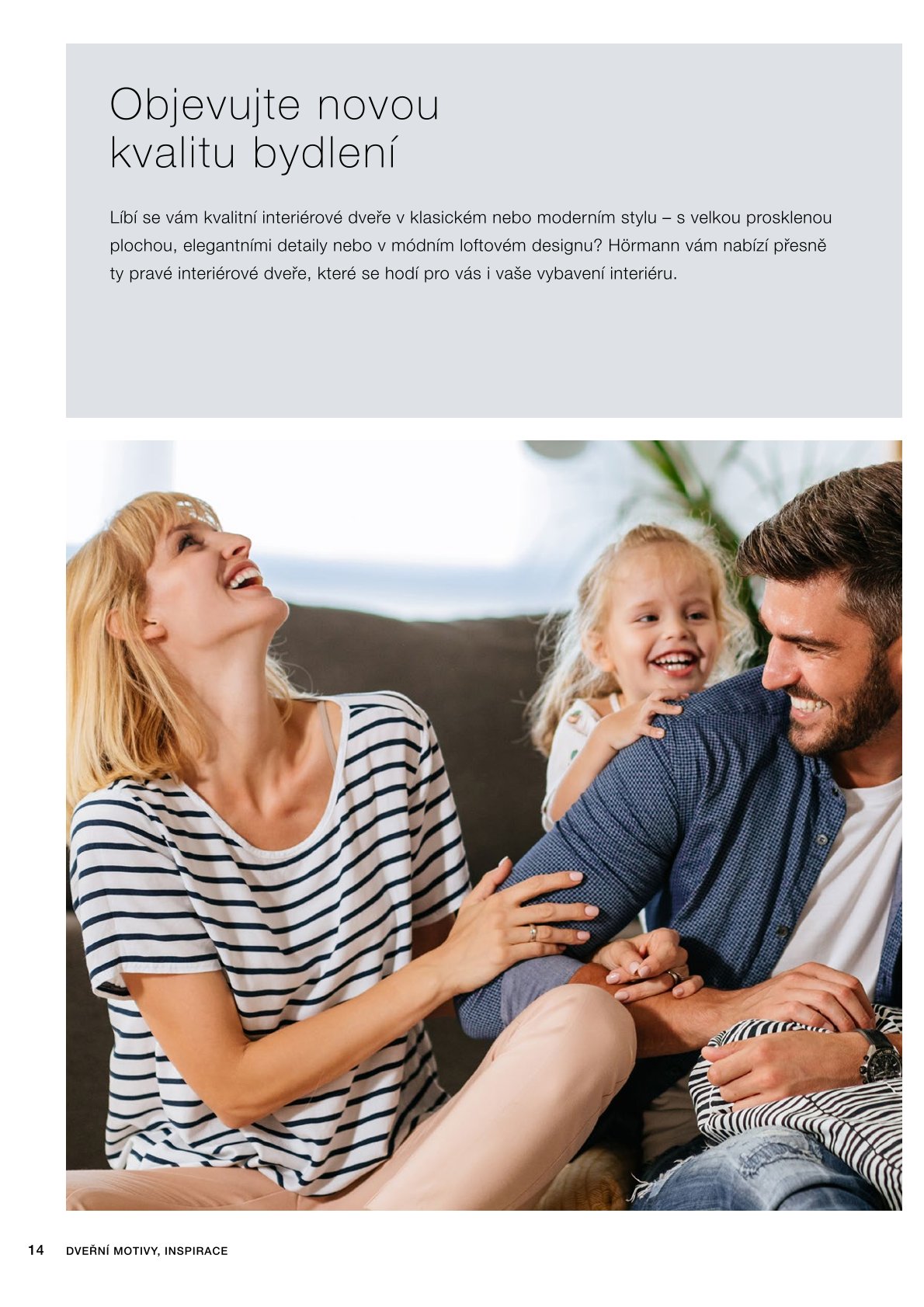 Objevujte novou
kvalitu bydlení

Líbí se vám kvalitní interiérové dveře v klasickém nebo moderním stylu – s velkou prosklenou plochou, elegantními detaily nebo v módním loftovém designu? Hörmann vám nabízí přesně ty pravé interiérové dveře, které se hodí pro vás i vaše vybavení interiéru.

14 DVEŘNÍ MOTIVY, INSPIRACE